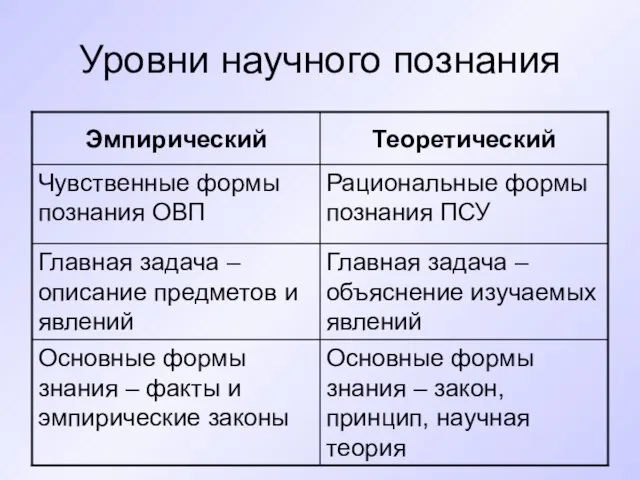 Уровни научного познания

| Эмпирический | Теоретический |
|---|---|
| Чувственные формы познания ОВП | Рациональные формы познания ПСУ |
| Главная задача – описание предметов и явлений | Главная задача – объяснение изучаемых явлений |
| Основные формы знания – факты и эмпирические законы | Основные формы знания – закон, принцип, научная теория |